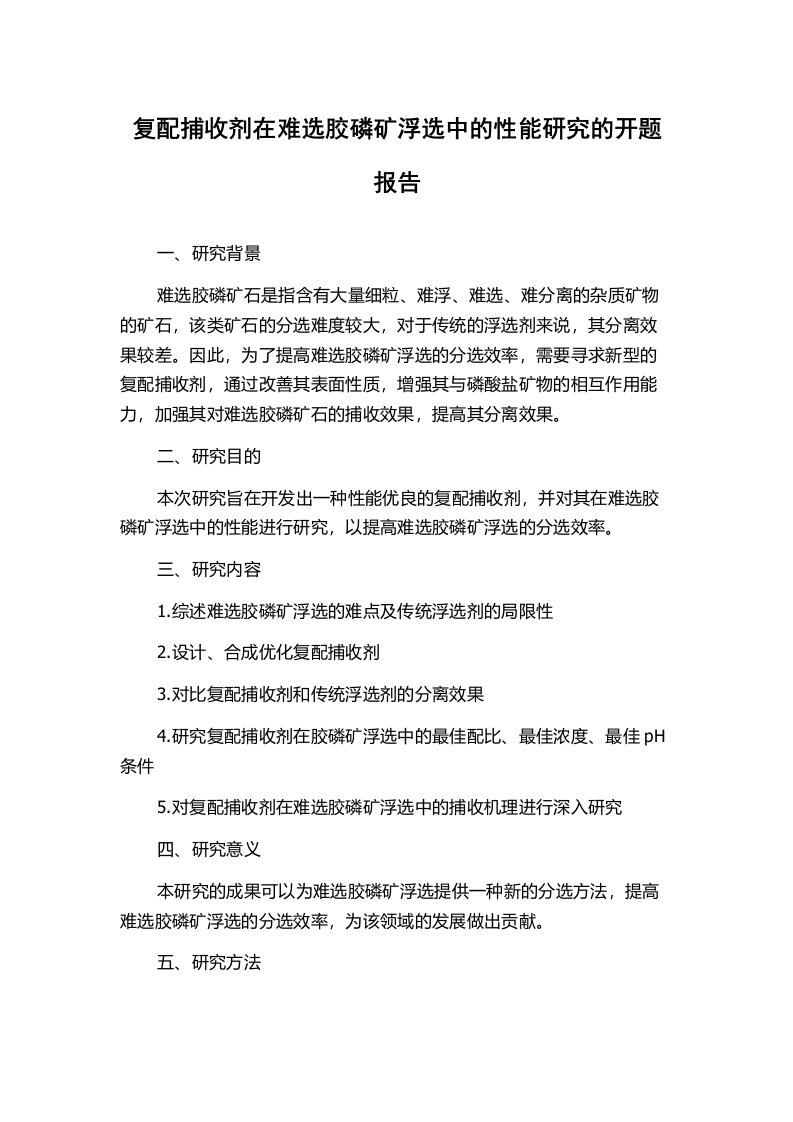 复配捕收剂在难选胶磷矿浮选中的性能研究的开题报告

一、研究背景

难选胶磷矿石是指含有大量细粒、难浮、难选、难分离的杂质矿物的矿石，该类矿石的分选难度较大，对于传统的浮选剂来说，其分离效果较差。因此，为了提高难选胶磷矿浮选的分选效率，需要寻求新型的复配捕收剂，通过改善其表面性质，增强其与磷酸盐矿物的相互作用能力，加强其对难选胶磷矿石的捕收效果，提高其分离效果。

二、研究目的

本次研究旨在开发出一种性能优良的复配捕收剂，并对其在难选胶磷矿浮选中的性能进行研究，以提高难选胶磷矿浮选的分选效率。

三、研究内容

1.综述难选胶磷矿浮选的难点及传统浮选剂的局限性

2.设计、合成优化复配捕收剂

3.对比复配捕收剂和传统浮选剂的分离效果

4.研究复配捕收剂在胶磷矿浮选中的最佳配比、最佳浓度、最佳 pH 条件

5.对复配捕收剂在难选胶磷矿浮选中的捕收机理进行深入研究

四、研究意义

本研究的成果可以为难选胶磷矿浮选提供一种新的分选方法，提高难选胶磷矿浮选的分选效率，为该领域的发展做出贡献。

五、研究方法